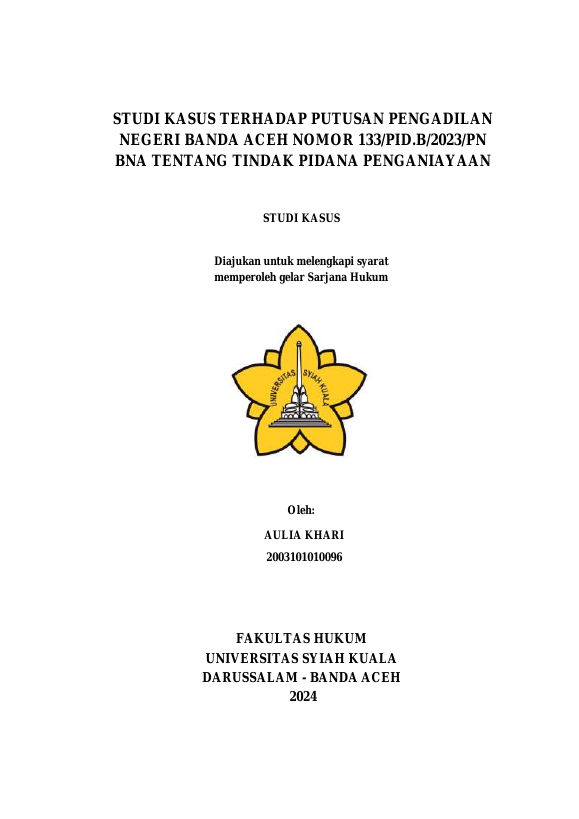 STUDI KASUS TERHADAP PUTUSAN PENGADILAN NEGERI BANDA ACEH NOMOR 133/PID.B/2023/PN BNA TENTANG TINDAK PIDANA PENGANIAYAAN

STUDI KASUS

Diajukan untuk melengkapi syarat memperoleh gelar Sarjana Hukum

UNIVERSITAS SYIAH KUALA

Oleh:

AULIA KHARI

2003101010096

FAKULTAS HUKUM
UNIVERSITAS SYIAH KUALA
DARUSSALAM - BANDA ACEH
2024